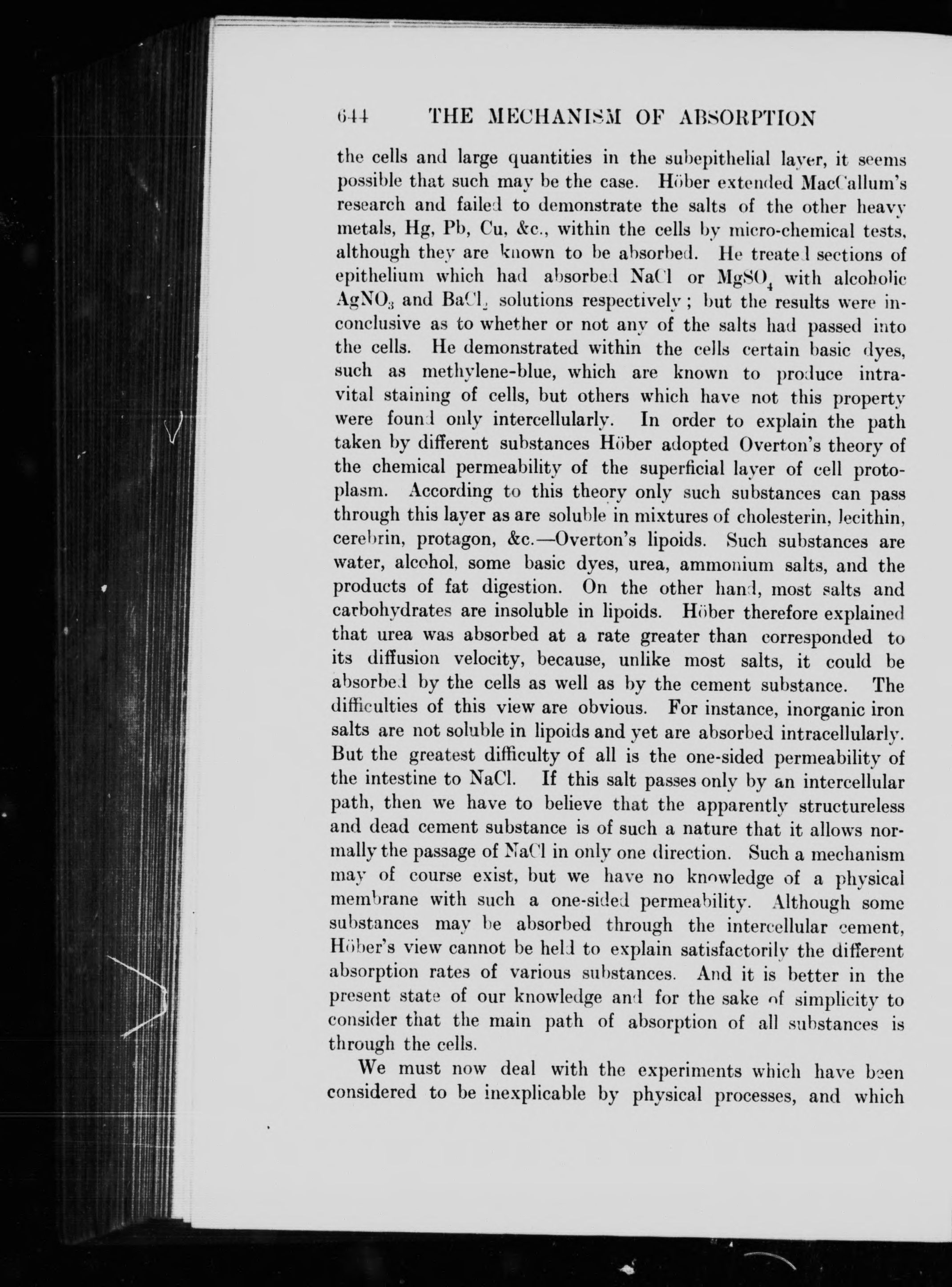 644 THE MECHANISM OF ABSORPTION

the cells and large quantities in the subepithelial layer, it seems possible that such may be the case. Höber extended MacCallum's research and failed to demonstrate the salts of the other heavy metals, Hg, Pb, Cu, &c., within the cells by micro-chemical tests, although they are known to be absorbed. He treated sections of epithelium which had absorbed NaCl or $MgSO_4$ with alcoholic $AgNO_3$ and $BaCl_2$ solutions respectively; but the results were inconclusive as to whether or not any of the salts had passed into the cells. He demonstrated within the cells certain basic dyes, such as methylene-blue, which are known to produce intravital staining of cells, but others which have not this property were found only intercellularly. In order to explain the path taken by different substances Höber adopted Overton's theory of the chemical permeability of the superficial layer of cell protoplasm. According to this theory only such substances can pass through this layer as are soluble in mixtures of cholesterin, lecithin, cerebrin, protagon, &c.—Overton's lipoids. Such substances are water, alcohol, some basic dyes, urea, ammonium salts, and the products of fat digestion. On the other hand, most salts and carbohydrates are insoluble in lipoids. Höber therefore explained that urea was absorbed at a rate greater than corresponded to its diffusion velocity, because, unlike most salts, it could be absorbed by the cells as well as by the cement substance. The difficulties of this view are obvious. For instance, inorganic iron salts are not soluble in lipoids and yet are absorbed intracellularly. But the greatest difficulty of all is the one-sided permeability of the intestine to NaCl. If this salt passes only by an intercellular path, then we have to believe that the apparently structureless and dead cement substance is of such a nature that it allows normally the passage of NaCl in only one direction. Such a mechanism may of course exist, but we have no knowledge of a physical membrane with such a one-sided permeability. Although some substances may be absorbed through the intercellular cement, Höber's view cannot be held to explain satisfactorily the different absorption rates of various substances. And it is better in the present state of our knowledge and for the sake of simplicity to consider that the main path of absorption of all substances is through the cells.

We must now deal with the experiments which have been considered to be inexplicable by physical processes, and which